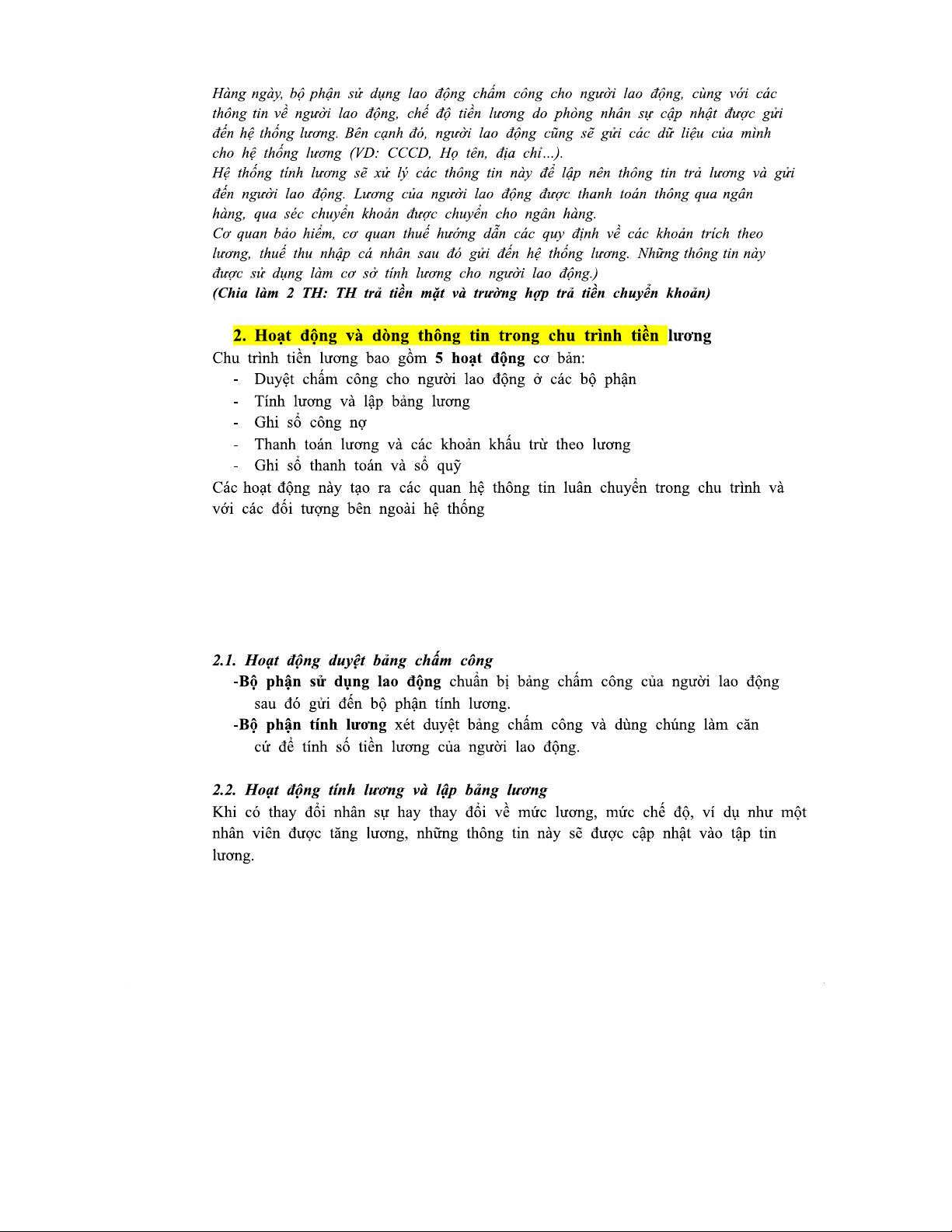 Hàng ngày, bộ phận sử dụng lao động chấm công cho người lao động, cùng với các thông tin về người lao động, chế độ tiền lương do phòng nhân sự cập nhật được gửi đến hệ thống lương. Bên cạnh đó, người lao động cũng sẽ gửi các dữ liệu của mình cho hệ thống lương (VD: CCCD, Họ tên, địa chỉ...).
Hệ thống tính lương sẽ xử lý các thông tin này để lập nên thông tin trả lương và gửi đến người lao động. Lương của người lao động được thanh toán thông qua ngân hàng, qua séc chuyển khoản được chuyển cho ngân hàng.
Cơ quan bảo hiểm, cơ quan thuế hướng dẫn các quy định về các khoản trích theo lương, thuế thu nhập cá nhân sau đó gửi đến hệ thống lương. Những thông tin này được sử dụng làm cơ sở tính lương cho người lao động.)
(Chia làm 2 TH: TH trả tiền mặt và trường hợp trả tiền chuyển khoản)

2. Hoạt động và dòng thông tin trong chu trình tiền lương
Chu trình tiền lương bao gồm 5 hoạt động cơ bản:
- Duyệt chấm công cho người lao động ở các bộ phận
- Tính lương và lập bảng lương
- Ghi sổ công nợ
- Thanh toán lương và các khoản khấu trừ theo lương
- Ghi sổ thanh toán và sổ quỹ
Các hoạt động này tạo ra các quan hệ thông tin luân chuyển trong chu trình và với các đối tượng bên ngoài hệ thống

2.1. Hoạt động duyệt bảng chấm công
-Bộ phận sử dụng lao động chuẩn bị bảng chấm công của người lao động sau đó gửi đến bộ phận tính lương.
-Bộ phận tính lương xét duyệt bảng chấm công và dùng chúng làm căn cứ để tính số tiền lương của người lao động.

2.2. Hoạt động tính lương và lập bảng lương
Khi có thay đổi nhân sự hay thay đổi về mức lương, mức chế độ, ví dụ như một nhân viên được tăng lương, những thông tin này sẽ được cập nhật vào tập tin lương.